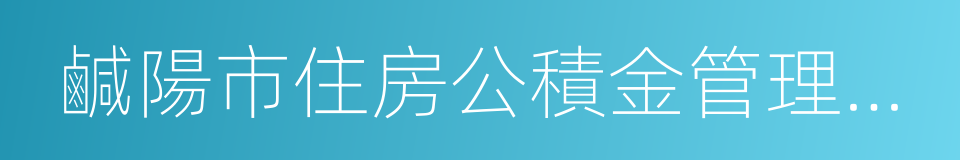 鹹陽市住房公積金管理…